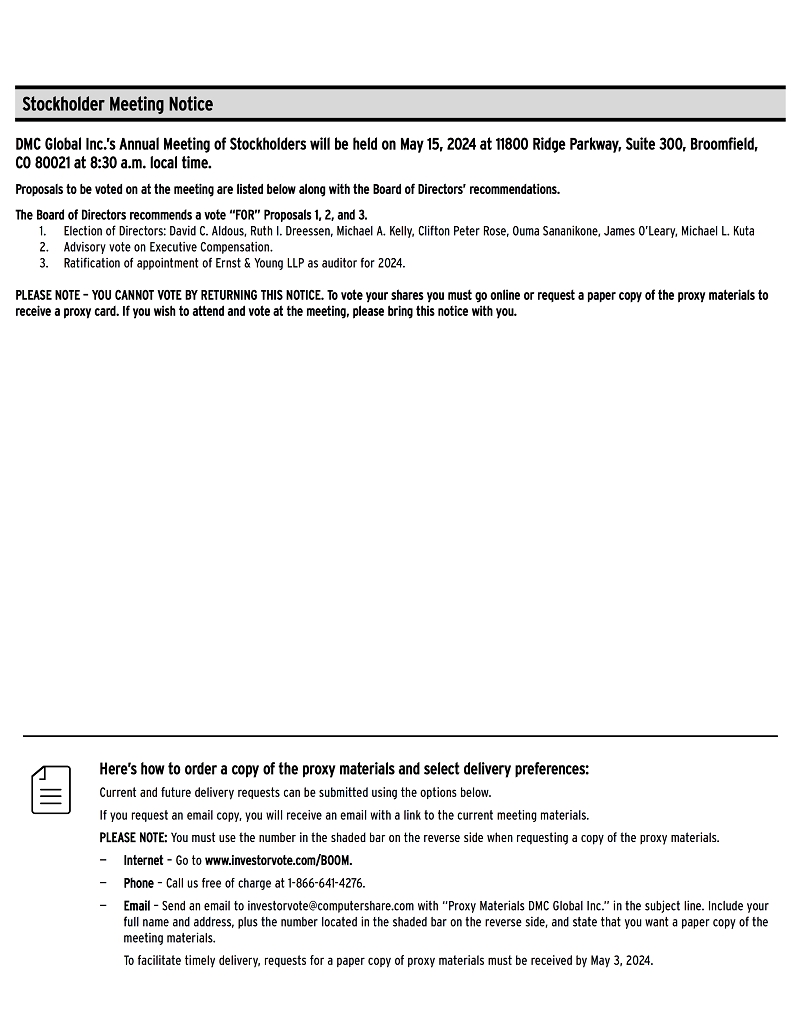 Stockholder Meeting Notice

DMC Global Inc.'s Annual Meeting of Stockholders will be held on May 15, 2024 at 11800 Ridge Parkway, Suite 300, Broomfield, CO 80021 at 8:30 a.m. local time.

Proposals to be voted on at the meeting are listed below along with the Board of Directors' recommendations.

The Board of Directors recommends a vote "FOR" Proposals 1, 2, and 3.
1. Election of Directors: David C. Aldous, Ruth I. Dreessen, Michael A. Kelly, Clifton Peter Rose, Ouma Sananikone, James O'Leary, Michael L. Kuta
2. Advisory vote on Executive Compensation.
3. Ratification of appointment of Ernst & Young LLP as auditor for 2024.

PLEASE NOTE – YOU CANNOT VOTE BY RETURNING THIS NOTICE. To vote your shares you must go online or request a paper copy of the proxy materials to receive a proxy card. If you wish to attend and vote at the meeting, please bring this notice with you.

Here's how to order a copy of the proxy materials and select delivery preferences:

Current and future delivery requests can be submitted using the options below.

If you request an email copy, you will receive an email with a link to the current meeting materials.

PLEASE NOTE: You must use the number in the shaded bar on the reverse side when requesting a copy of the proxy materials.

— Internet – Go to www.investorvote.com/BOOM.

— Phone – Call us free of charge at 1-866-641-4276.

— Email – Send an email to investorvote@computershare.com with "Proxy Materials DMC Global Inc." in the subject line. Include your full name and address, plus the number located in the shaded bar on the reverse side, and state that you want a paper copy of the meeting materials.

To facilitate timely delivery, requests for a paper copy of proxy materials must be received by May 3, 2024.